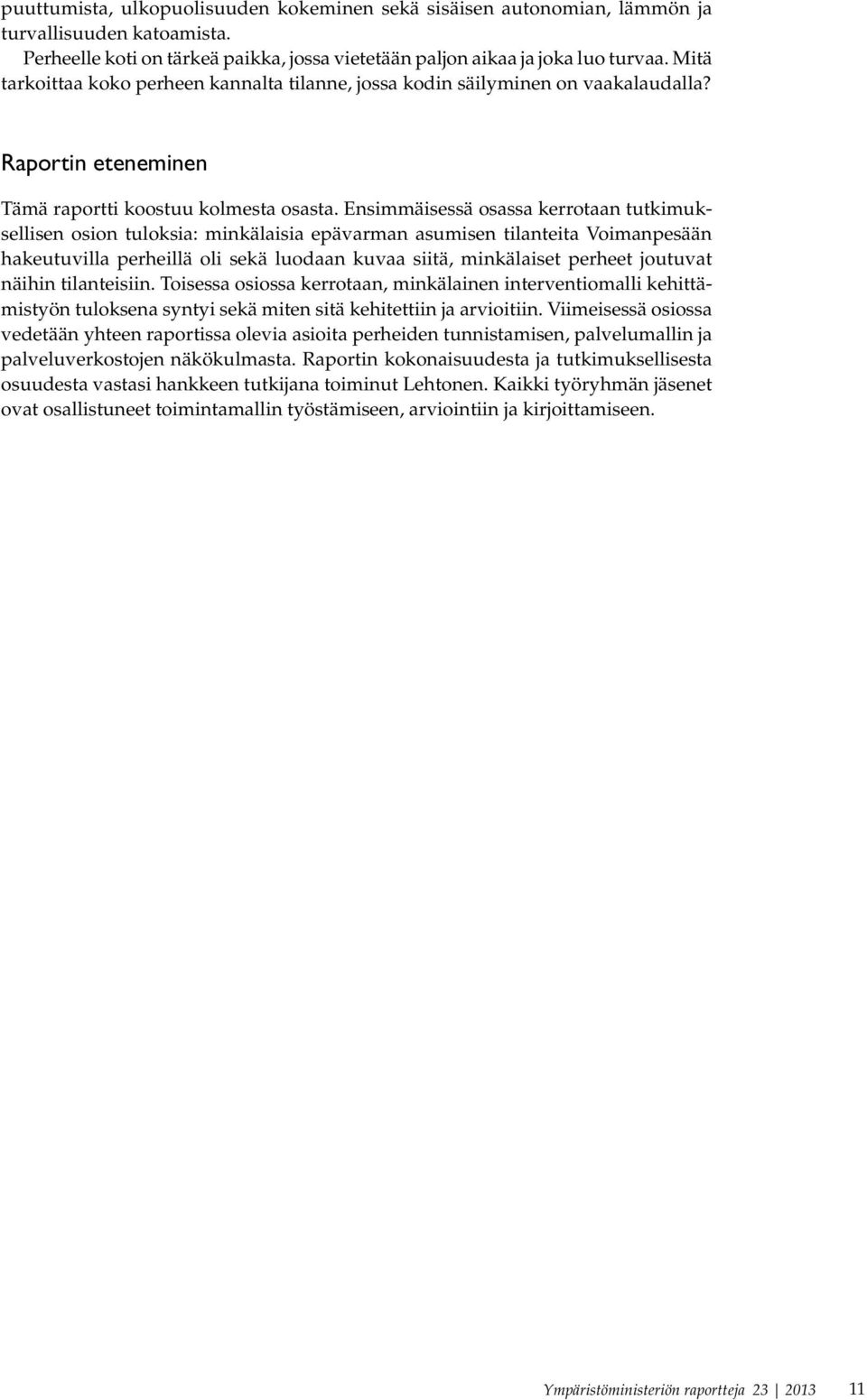 puuttumista, ulkopuolisuuden kokeminen sekä sisäisen autonomian, lämmön ja turvallisuuden katoamista.

Perheelle koti on tärkeä paikka, jossa vietetään paljon aikaa ja joka luo turvaa. Mitä tarkoittaa koko perheen kannalta tilanne, jossa kodin säilyminen on vaakalaudalla?

Raportin eteneminen

Tämä raportti koostuu kolmesta osasta. Ensimmäisessä osassa kerrotaan tutkimuksellisen osion tuloksia: minkälaisia epävarman asumisen tilanteita Voimanpesään hakeutuvilla perheillä oli sekä luodaan kuvaa siitä, minkälaiset perheet joutuvat näihin tilanteisiin. Toisessa osiossa kerrotaan, minkälainen interventiomalli kehittämistyön tuloksena syntyi sekä miten sitä kehitettiin ja arvioitiin. Viimeisessä osiossa vedetään yhteen raportissa olevia asioita perheiden tunnistamisen, palvelumallin ja palveluverkostojen näkökulmasta. Raportin kokonaisuudesta ja tutkimuksellisesta osuudesta vastasi hankkeen tutkijana toiminut Lehtonen. Kaikki työryhmän jäsenet ovat osallistuneet toimintamallin työstämiseen, arviointiin ja kirjoittamiseen.

Ympäristöministeriön raportteja 23 | 2013 11